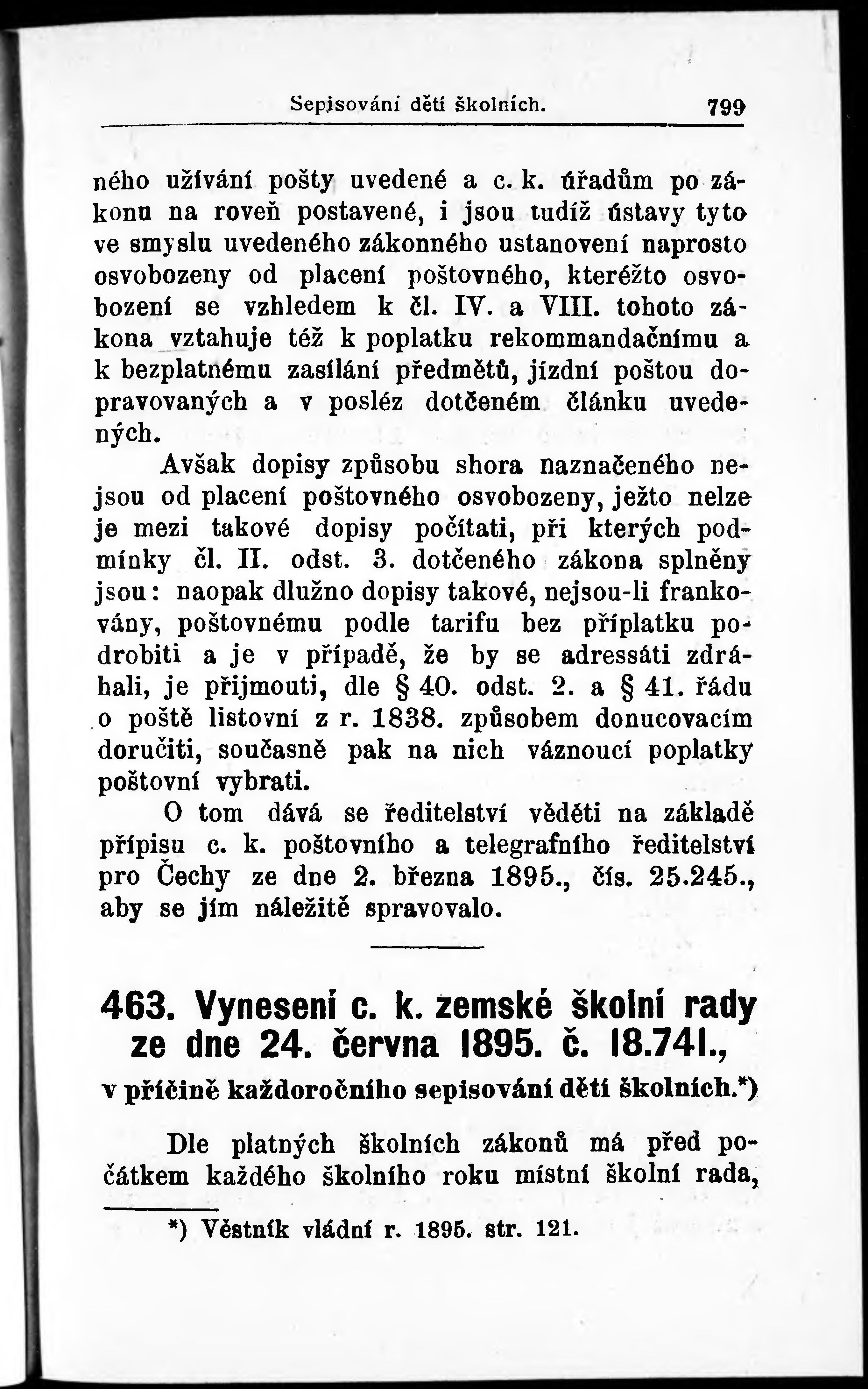 Sepisování dětí školních. 799

ného užívání pošty uvedené a c. k. úřadům po zákonu na roveň postavené, i jsou tudíž ústavy tyto ve smyslu uvedeného zákonného ustanovení naprosto osvobozeny od placení poštovného, kteréžto osvobození se vzhledem k čl. IV. a VIII. tohoto zákona vztahuje též k poplatku rekommandačnímu a k bezplatnému zasílání předmětů, jízdní poštou dopravovaných a v posléz dotčeném článku uvedených.

Avšak dopisy způsobu shora naznačeného nejsou od placení poštovného osvobozeny, ježto nelze je mezi takové dopisy počítati, při kterých podmínky čl. II. odst. 3. dotčeného zákona splněny jsou: naopak dlužno dopisy takové, nejsou-li frankovány, poštovnému podle tarifu bez příplatku podrobiti a je v případě, že by se adressáti zdráhali, je přijmouti, dle § 40. odst. 2. a § 41. řádu o poště listovní z r. 1838. způsobem donucovacím doručiti, současně pak na nich váznoucí poplatky poštovní vybrati.

O tom dává se ředitelství věděti na základě přípisu c. k. poštovního a telegrafního ředitelství pro Čechy ze dne 2. března 1895., čís. 25.245., aby se jím náležitě spravovalo.

463. Vynesení c. k. zemské školní rady ze dne 24. června 1895. č. 18.741., v příčině každoročního sepisování dětí školních.*)

Dle platných školních zákonů má před počátkem každého školního roku místní školní rada,

*) Věstník vládní r. 1895. str. 121.